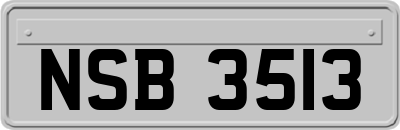 NSB 3513